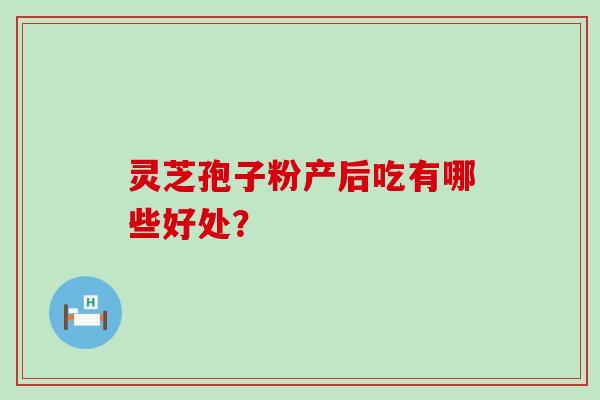 灵芝孢子粉产后吃有哪些好处?

H